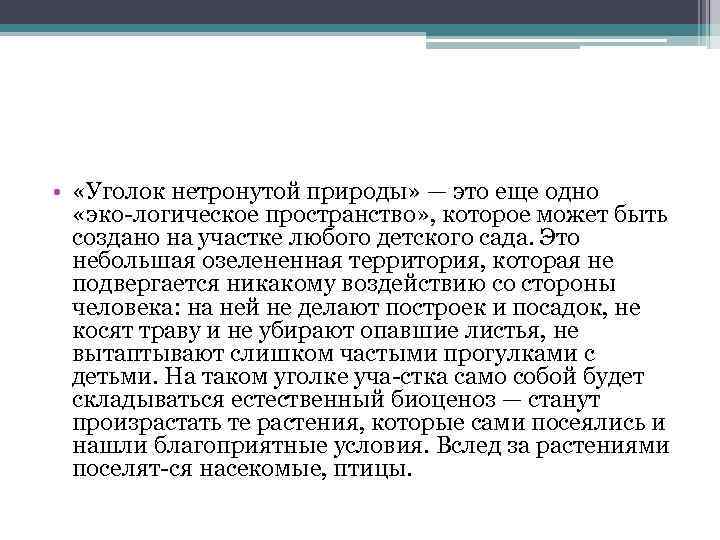 • «Уголок нетронутой природы» — это еще одно «эко-логическое пространство», которое может быть создано на участке любого детского сада. Это небольшая озелененная территория, которая не подвергается никакому воздействию со стороны человека: на ней не делают построек и посадок, не косят траву и не убирают опавшие листья, не вытаптывают слишком частыми прогулками с детьми. На таком уголке уча-стка само собой будет складываться естественный биоценоз — станут произрастать те растения, которые сами посеялись и нашли благоприятные условия. Вслед за растениями поселят-ся насекомые, птицы.